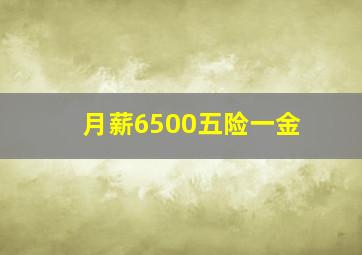 月薪6500五险一金